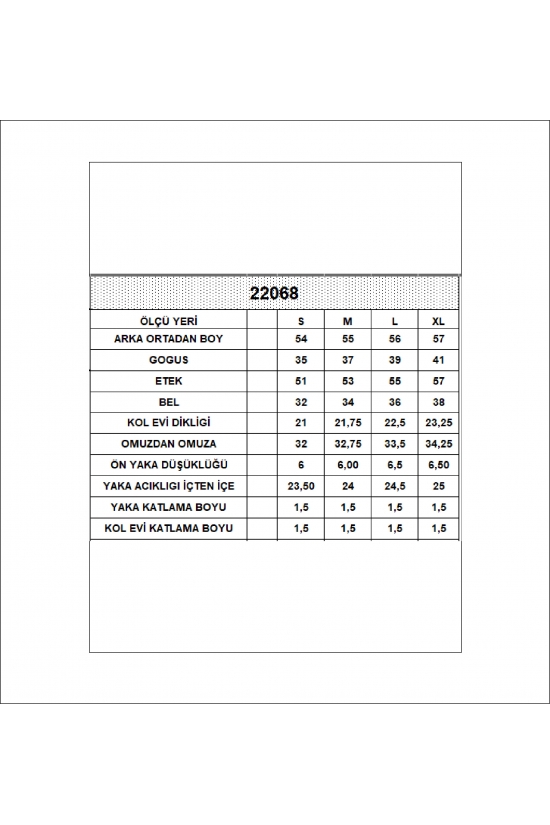 22068

| ÖLÇÜ YERİ | | S | M | L | XL |
|---|---|---|---|---|---|
| ARKA ORTADAN BOY | | 54 | 55 | 56 | 57 |
| GOGUS | | 35 | 37 | 39 | 41 |
| ETEK | | 51 | 53 | 55 | 57 |
| BEL | | 32 | 34 | 36 | 38 |
| KOL EVİ DİKLİGİ | | 21 | 21,75 | 22,5 | 23,25 |
| OMUZDAN OMUZA | | 32 | 32,75 | 33,5 | 34,25 |
| ÖN YAKA DÜŞÜKLÜĞÜ | | 6 | 6,00 | 6,5 | 6,50 |
| YAKA ACIKLIGI İÇTEN İÇE | | 23,50 | 24 | 24,5 | 25 |
| YAKA KATLAMA BOYU | | 1,5 | 1,5 | 1,5 | 1,5 |
| KOL EVİ KATLAMA BOYU | | 1,5 | 1,5 | 1,5 | 1,5 |